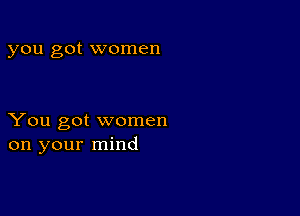 you got women

You got women
on your mind